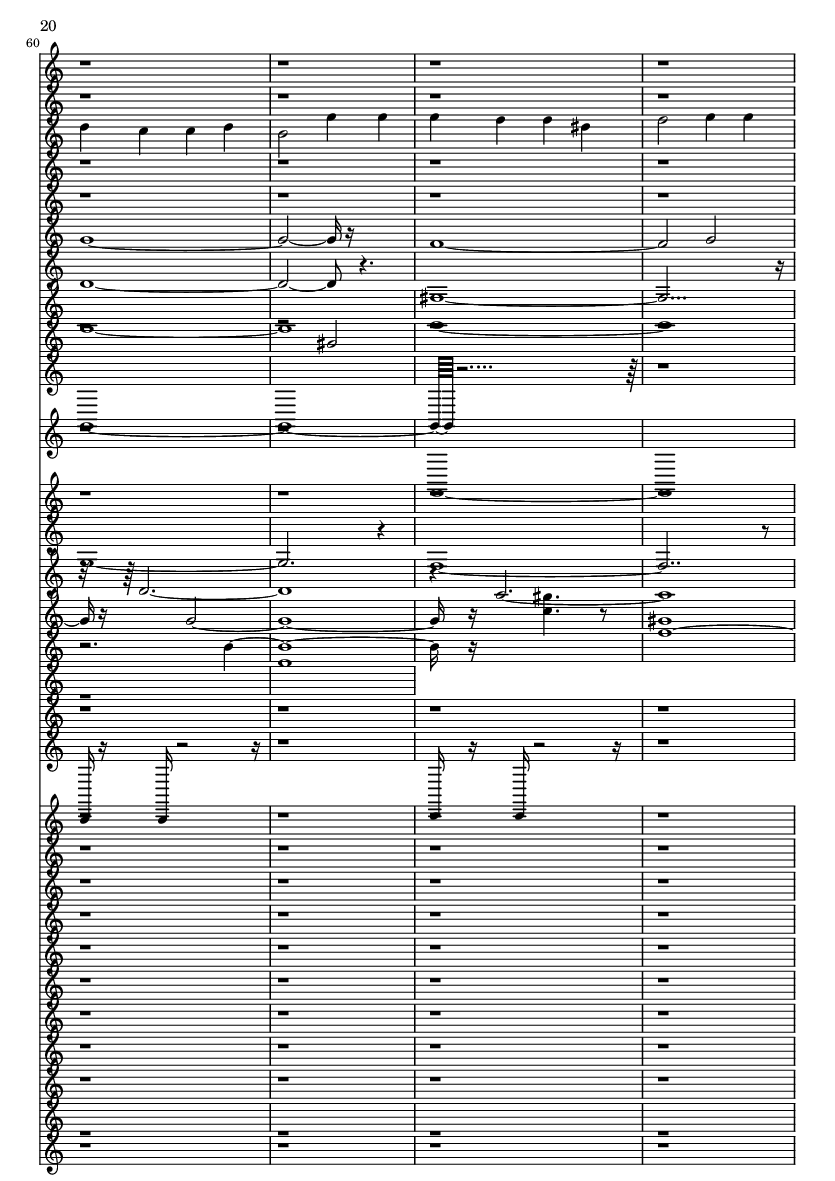 20

60